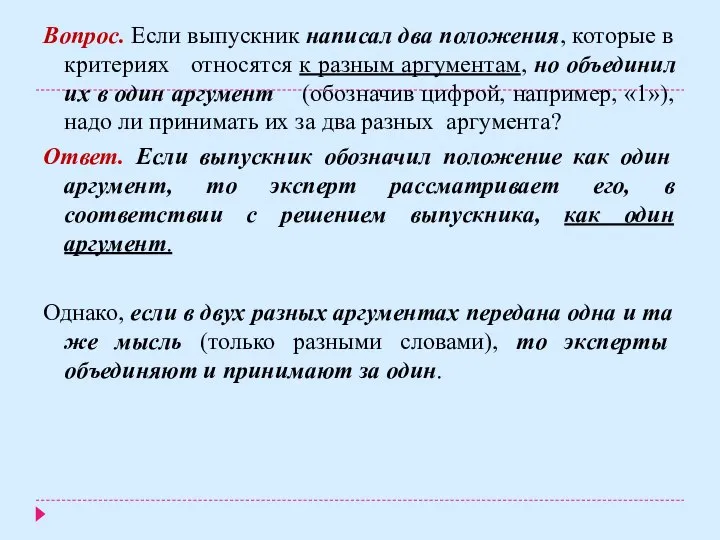 Вопрос. Если выпускник написал два положения, которые в критериях относятся к разным аргументам, но объединил их в один аргумент (обозначив цифрой, например, «1»), надо ли принимать их за два разных аргумента?

Ответ. Если выпускник обозначил положение как один аргумент, то эксперт рассматривает его, в соответствии с решением выпускника, как один аргумент.

Однако, если в двух разных аргументах передана одна и та же мысль (только разными словами), то эксперты объединяют и принимают за один.